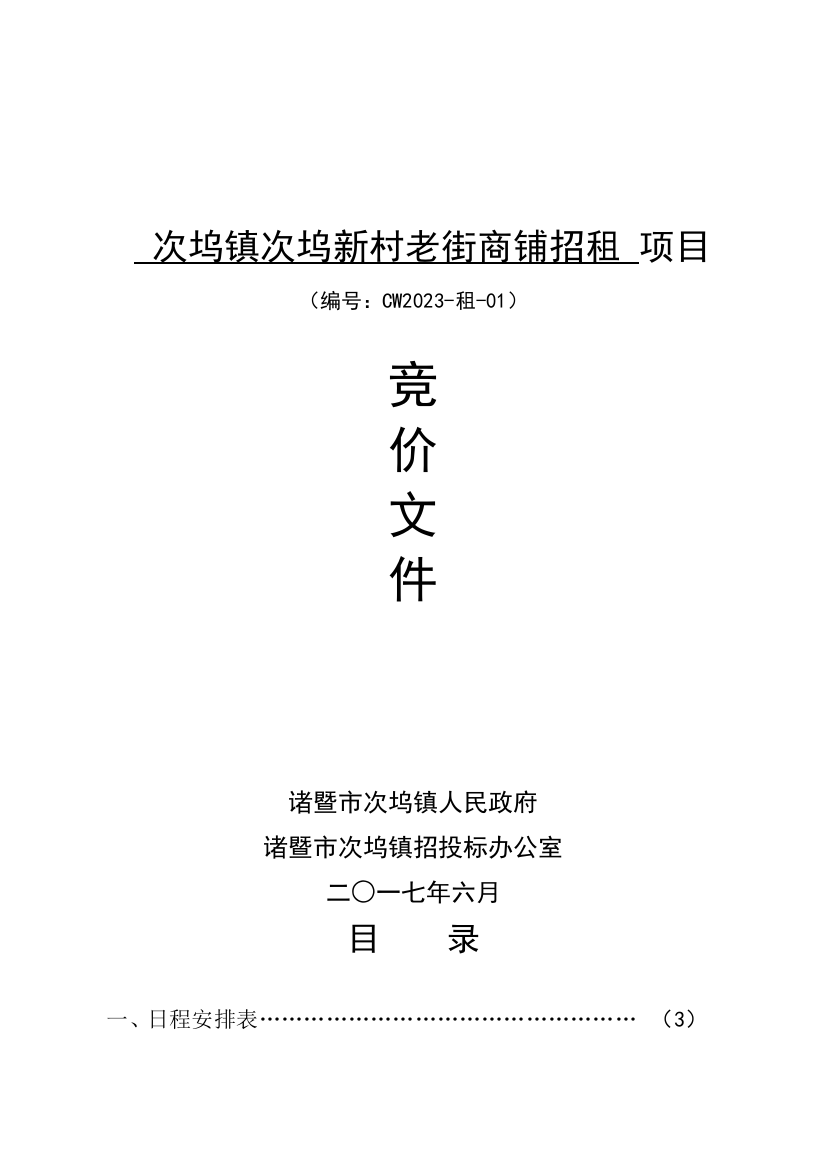 次坞镇次坞新村老街商铺招租 项目

（编号：CW2023-租-01）

竞
价
文
件

诸暨市次坞镇人民政府
诸暨市次坞镇招投标办公室
二〇一七年六月

目　　录

一、日程安排表…………………………………………… （3）